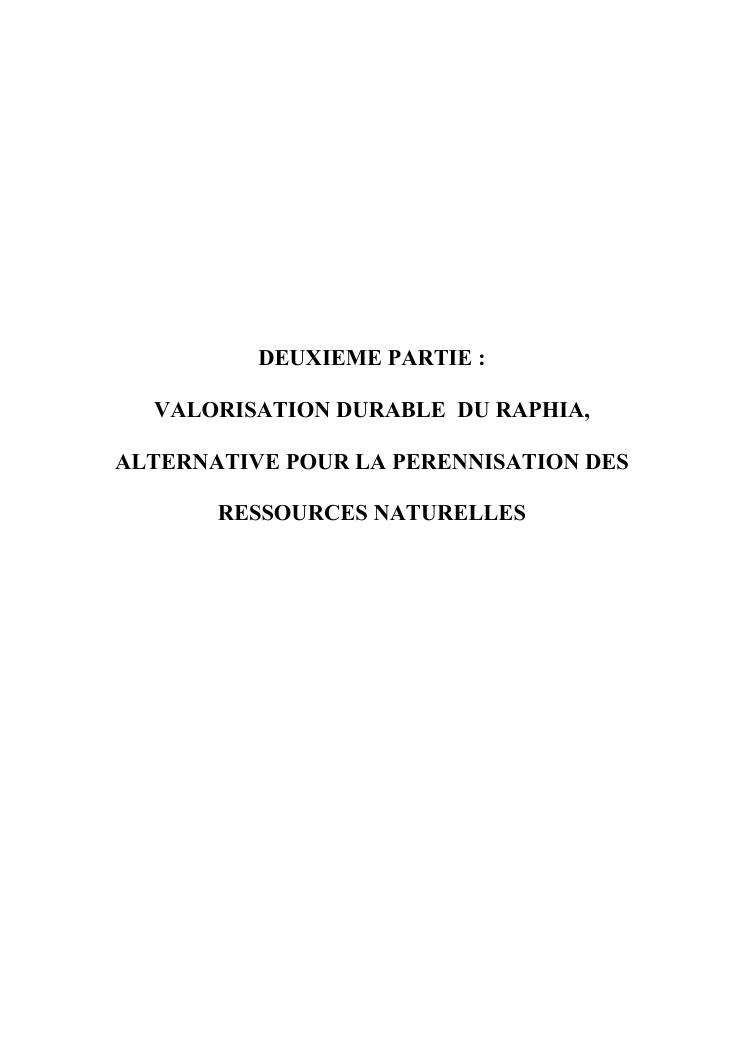 DEUXIEME PARTIE :

VALORISATION DURABLE DU RAPHIA, ALTERNATIVE POUR LA PERENNISATION DES RESSOURCES NATURELLES